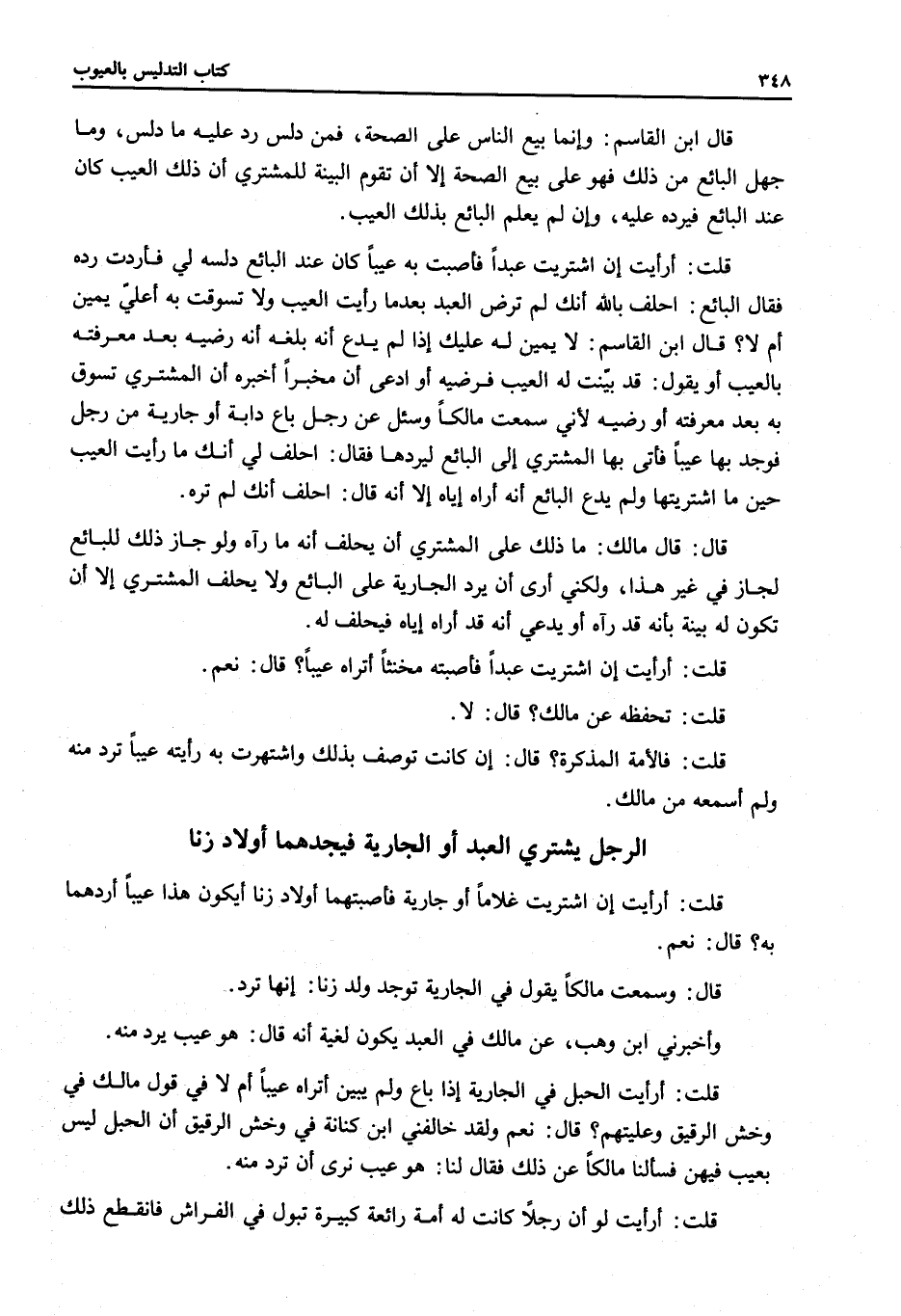 ٣٤٨ كتاب التدليس بالعيوب

قال ابن القاسم: وإنما بيع الناس على الصحة، فمن دلس رد عليه ما دلس، وما جهل البائع من ذلك فهو على بيع الصحة إلا أن تقوم البينة للمشتري أن ذلك العيب كان عند البائع فيرده عليه، وإن لم يعلم البائع بذلك العيب.

قلت: أرأيت إن اشتريت عبداً فأصبت به عيباً كان عند البائع دلسه لي فأردت رده فقال البائع: احلف بالله أنك لم ترض العبد بعدما رأيت العيب ولا تسوقت به أعليّ يمين أم لا؟ قال ابن القاسم: لا يمين له عليك إذا لم يدع أنه بلغه أنه رضيه بعد معرفته بالعيب أو يقول: قد بيّنت له العيب فرضيه أو ادعى أن مخبراً أخبره أن المشتري تسوق به بعد معرفته أو رضيه لأني سمعت مالكاً وسئل عن رجل باع دابة أو جارية من رجل فوجد بها عيباً فأتى بها المشتري إلى البائع ليردها فقال: احلف لي أنك ما رأيت العيب حين ما اشتريتها ولم يدع البائع أنه أراه إياه إلا أنه قال: احلف أنك لم تره.

قال: قال مالك: ما ذلك على المشتري أن يحلف أنه ما رآه ولو جاز ذلك للبائع لجاز في غير هذا، ولكني أرى أن يرد الجارية على البائع ولا يحلف المشتري إلا أن تكون له بينة بأنه قد رآه أو يدعي أنه قد أراه إياه فيحلف له.

قلت: أرأيت إن اشتريت عبداً فأصبته مخنثاً أتراه عيباً؟ قال: نعم.

قلت: تحفظه عن مالك؟ قال: لا.

قلت: فالأمة المذكرة؟ قال: إن كانت توصف بذلك واشتهرت به رأيته عيباً ترد منه ولم أسمعه من مالك.

الرجل يشتري العبد أو الجارية فيجدهما أولاد زنا

قلت: أرأيت إن اشتريت غلاماً أو جارية فأصبتهما أولاد زنا أيكون هذا عيباً أردهما به؟ قال: نعم.

قال: وسمعت مالكاً يقول في الجارية توجد ولد زنا: إنها ترد.

وأخبرني ابن وهب، عن مالك في العبد يكون لغية أنه قال: هو عيب يرد منه.

قلت: أرأيت الحبل في الجارية إذا باع ولم يبين أتراه عيباً أم لا في قول مالك في وخش الرقيق وعليتهم؟ قال: نعم ولقد خالفني ابن كنانة في وخش الرقيق أن الحبل ليس بعيب فيهن فسألنا مالكاً عن ذلك فقال لنا: هو عيب نرى أن ترد منه.

قلت: أرأيت لو أن رجلاً كانت له أمة رائعة كبيرة تبول في الفراش فانقطع ذلك